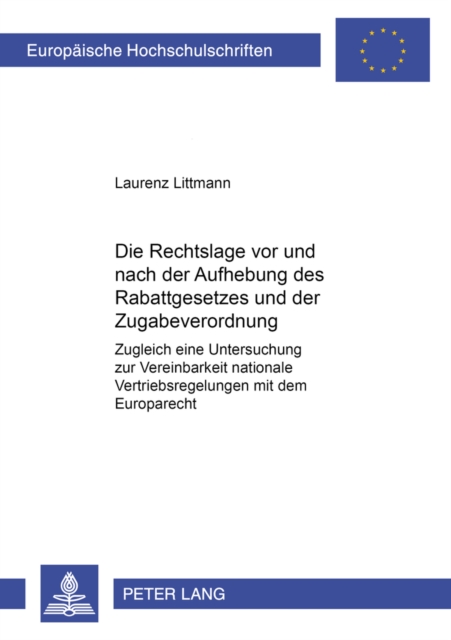 Europäische Hochschulschriften

Laurenz Littmann

Die Rechtslage vor und nach der Aufhebung des Rabattgesetzes und der Zugabeverordnung

Zugleich eine Untersuchung zur Vereinbarkeit nationale Vertriebsregelungen mit dem Europarecht

PETER LANG